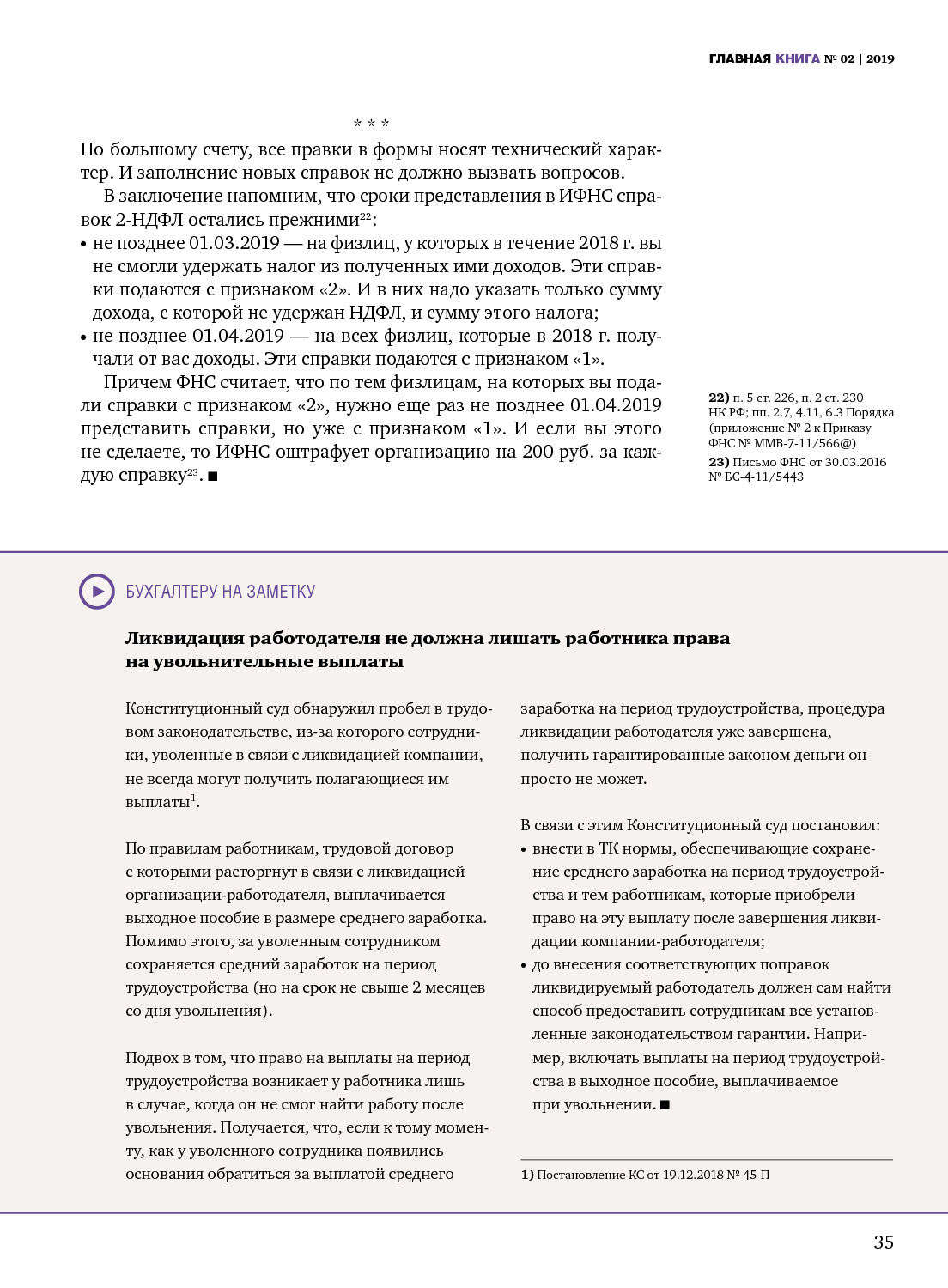 ГЛАВНАЯ КНИГА № 02 | 2019

* * *

По большому счету, все правки в формы носят технический характер. И заполнение новых справок не должно вызвать вопросов.

В заключение напомним, что сроки представления в ИФНС справок 2-НДФЛ остались прежними$^{22}$:

• не позднее 01.03.2019 — на физлиц, у которых в течение 2018 г. вы не смогли удержать налог из полученных ими доходов. Эти справки подаются с признаком «2». И в них надо указать только сумму дохода, с которой не удержан НДФЛ, и сумму этого налога;
• не позднее 01.04.2019 — на всех физлиц, которые в 2018 г. получали от вас доходы. Эти справки подаются с признаком «1».

Причем ФНС считает, что по тем физлицам, на которых вы подали справки с признаком «2», нужно еще раз не позднее 01.04.2019 представить справки, но уже с признаком «1». И если вы этого не сделаете, то ИФНС оштрафует организацию на 200 руб. за каждую справку$^{23}$. ■

22) п. 5 ст. 226, п. 2 ст. 230 НК РФ; пп. 2.7, 4.11, 6.3 Порядка (приложение № 2 к Приказу ФНС № ММВ-7-11/566@)
23) Письмо ФНС от 30.03.2016 № БС-4-11/5443

БУХГАЛТЕРУ НА ЗАМЕТКУ

Ликвидация работодателя не должна лишать работника права на увольнительные выплаты

Конституционный суд обнаружил пробел в трудовом законодательстве, из-за которого сотрудники, уволенные в связи с ликвидацией компании, не всегда могут получить полагающиеся им выплаты$^{1}$.

По правилам работникам, трудовой договор с которыми расторгнут в связи с ликвидацией организации-работодателя, выплачивается выходное пособие в размере среднего заработка. Помимо этого, за уволенным сотрудником сохраняется средний заработок на период трудоустройства (но на срок не свыше 2 месяцев со дня увольнения).

Подвох в том, что право на выплаты на период трудоустройства возникает у работника лишь в случае, когда он не смог найти работу после увольнения. Получается, что, если к тому моменту, как у уволенного сотрудника появились основания обратиться за выплатой среднего заработка на период трудоустройства, процедура ликвидации работодателя уже завершена, получить гарантированные законом деньги он просто не может.

В связи с этим Конституционный суд постановил:
• внести в ТК нормы, обеспечивающие сохранение среднего заработка на период трудоустройства и тем работникам, которые приобрели право на эту выплату после завершения ликвидации компании-работодателя;
• до внесения соответствующих поправок ликвидируемый работодатель должен сам найти способ предоставить сотрудникам все установленные законодательством гарантии. Например, включать выплаты на период трудоустройства в выходное пособие, выплачиваемое при увольнении. ■

1) Постановление КС от 19.12.2018 № 45-П

35